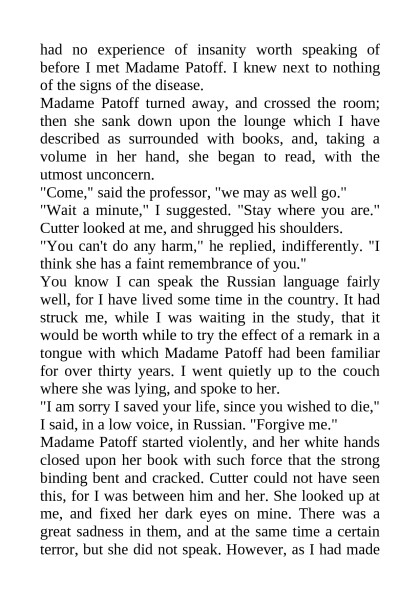 had no experience of insanity worth speaking of before I met Madame Patoff. I knew next to nothing of the signs of the disease.
Madame Patoff turned away, and crossed the room; then she sank down upon the lounge which I have described as surrounded with books, and, taking a volume in her hand, she began to read, with the utmost unconcern.
"Come," said the professor, "we may as well go."
"Wait a minute," I suggested. "Stay where you are."
Cutter looked at me, and shrugged his shoulders.
"You can't do any harm," he replied, indifferently. "I think she has a faint remembrance of you."
You know I can speak the Russian language fairly well, for I have lived some time in the country. It had struck me, while I was waiting in the study, that it would be worth while to try the effect of a remark in a tongue with which Madame Patoff had been familiar for over thirty years. I went quietly up to the couch where she was lying, and spoke to her.
"I am sorry I saved your life, since you wished to die," I said, in a low voice, in Russian. "Forgive me."
Madame Patoff started violently, and her white hands closed upon her book with such force that the strong binding bent and cracked. Cutter could not have seen this, for I was between him and her. She looked up at me, and fixed her dark eyes on mine. There was a great sadness in them, and at the same time a certain terror, but she did not speak. However, as I had made